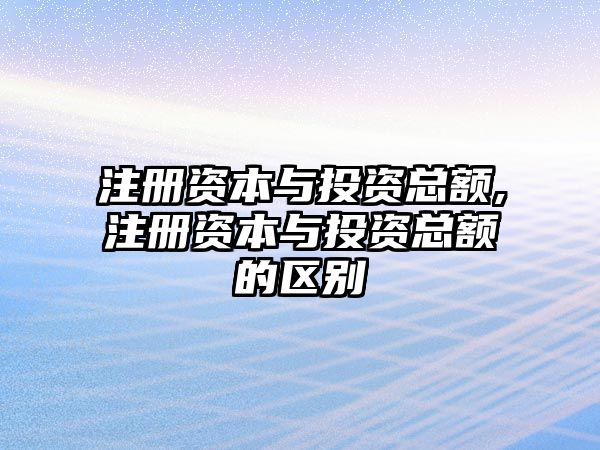 注册资本与投资总额,注册资本与投资总额的区别